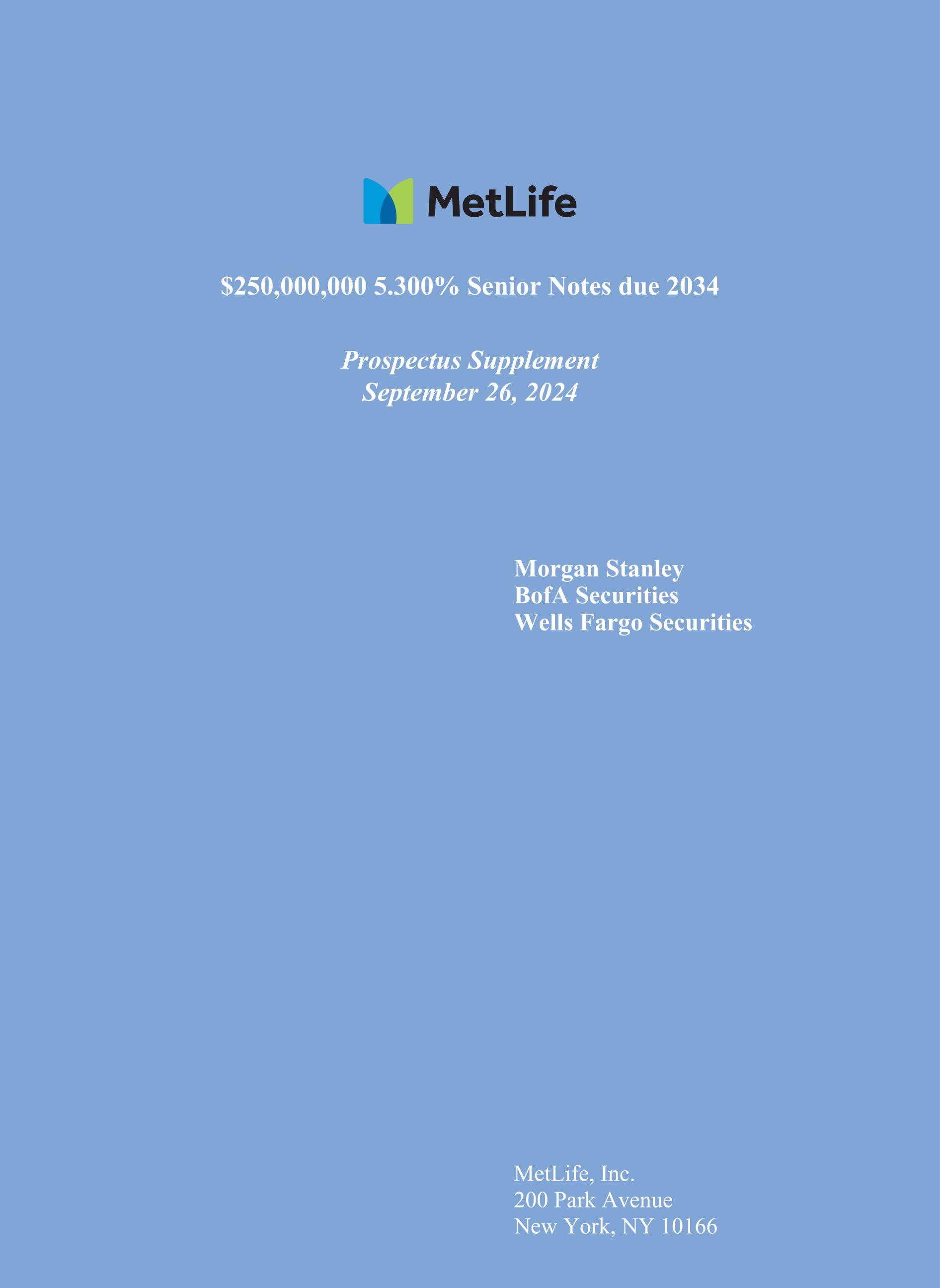 MetLife

\$250,000,000 5.300% Senior Notes due 2034

Prospectus Supplement
September 26, 2024

Morgan Stanley
BofA Securities
Wells Fargo Securities

MetLife, Inc.
200 Park Avenue
New York, NY 10166